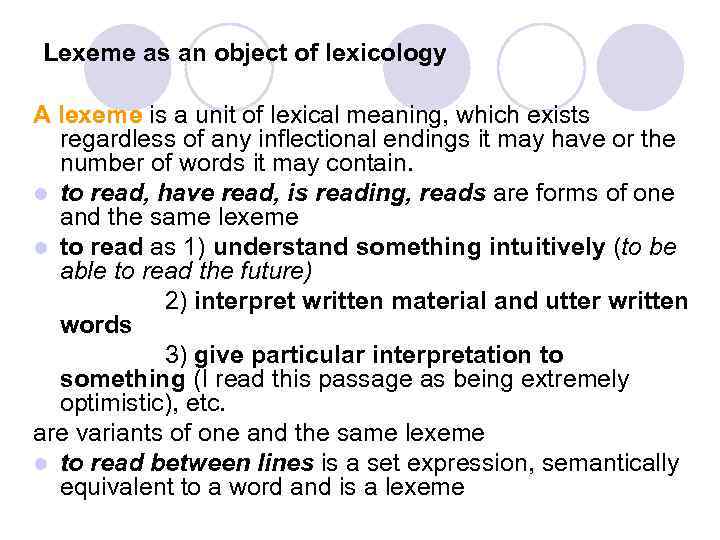 Lexeme as an object of lexicology

A lexeme is a unit of lexical meaning, which exists regardless of any inflectional endings it may have or the number of words it may contain.

• to read, have read, is reading, reads are forms of one and the same lexeme
• to read as 1) understand something intuitively (to be able to read the future)
2) interpret written material and utter written words
3) give particular interpretation to something (I read this passage as being extremely optimistic), etc.

are variants of one and the same lexeme

• to read between lines is a set expression, semantically equivalent to a word and is a lexeme